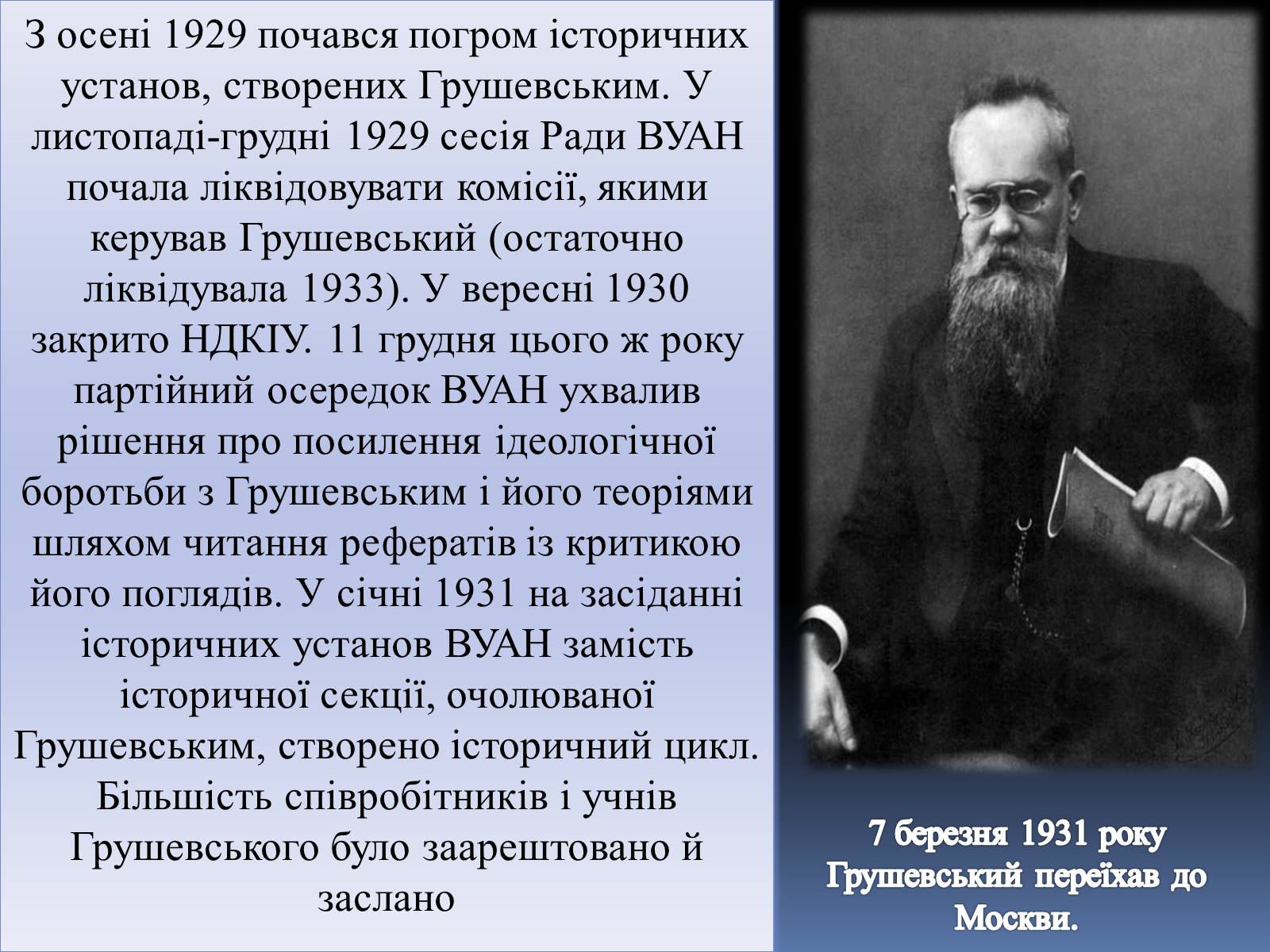 З осені 1929 почався погром історичних установ, створених Грушевським. У листопаді-грудні 1929 сесія Ради ВУАН почала ліквідовувати комісії, якими керував Грушевський (остаточно ліквідувала 1933). У вересні 1930 закрито НДКІУ. 11 грудня цього ж року партійний осередок ВУАН ухвалив рішення про посилення ідеологічної боротьби з Грушевським і його теоріями шляхом читання рефератів із критикою його поглядів. У січні 1931 на засіданні історичних установ ВУАН замість історичної секції, очолюваної Грушевським, створено історичний цикл. Більшість співробітників і учнів Грушевського було заарештовано й заслано

7 березня 1931 року Грушевський переїхав до Москви.